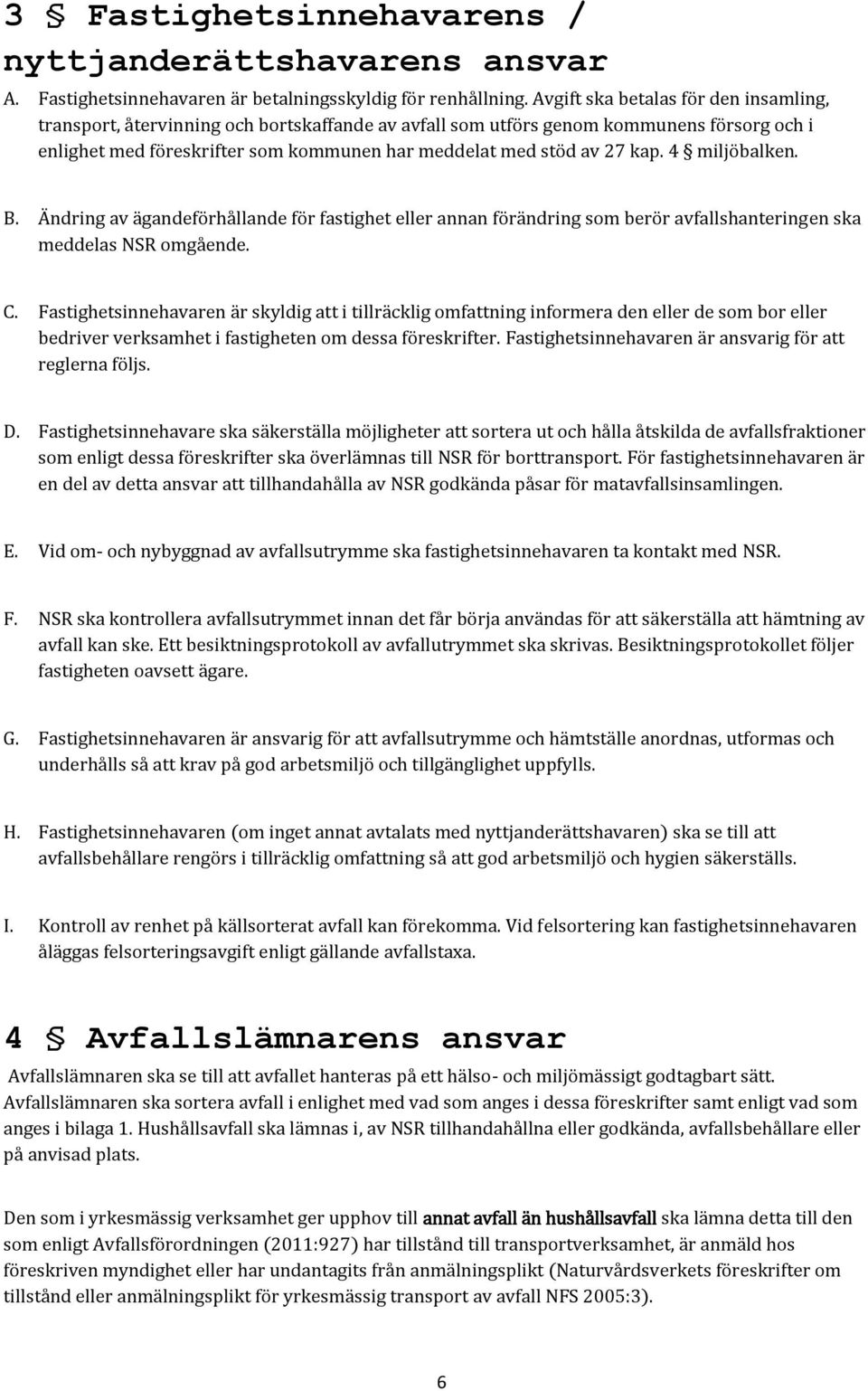 3 § Fastighetsinnehavarens / nyttjanderättshavarens ansvar

A. Fastighetsinnehavaren är betalningsskyldig för renhållning. Avgift ska betalas för den insamling, transport, återvinning och bortskaffande av avfall som utförs genom kommunens försorg och i enlighet med föreskrifter som kommunen har meddelat med stöd av 27 kap. 4 § miljöbalken.

B. Ändring av ägandeförhållande för fastighet eller annan förändring som berör avfallshanteringen ska meddelas NSR omgående.

C. Fastighetsinnehavaren är skyldig att i tillräcklig omfattning informera den eller de som bor eller bedriver verksamhet i fastigheten om dessa föreskrifter. Fastighetsinnehavaren är ansvarig för att reglerna följs.

D. Fastighetsinnehavare ska säkerställa möjligheter att sortera ut och hålla åtskilda de avfallsfraktioner som enligt dessa föreskrifter ska överlämnas till NSR för borttransport. För fastighetsinnehavaren är en del av detta ansvar att tillhandahålla av NSR godkända påsar för matavfallsinsamlingen.

E. Vid om- och nybyggnad av avfallsutrymme ska fastighetsinnehavaren ta kontakt med NSR.

F. NSR ska kontrollera avfallsutrymmet innan det får börja användas för att säkerställa att hämtning av avfall kan ske. Ett besiktningsprotokoll av avfallutrymmet ska skrivas. Besiktningsprotokollet följer fastigheten oavsett ägare.

G. Fastighetsinnehavaren är ansvarig för att avfallsutrymme och hämtställe anordnas, utformas och underhålls så att krav på god arbetsmiljö och tillgänglighet uppfylls.

H. Fastighetsinnehavaren (om inget annat avtalats med nyttjanderättshavaren) ska se till att avfallsbehållare rengörs i tillräcklig omfattning så att god arbetsmiljö och hygien säkerställs.

I. Kontroll av renhet på källsorterat avfall kan förekomma. Vid felsortering kan fastighetsinnehavaren åläggas felsorteringsavgift enligt gällande avfallstaxa.

4 § Avfallslämnarens ansvar

Avfallslämnaren ska se till att avfallet hanteras på ett hälso- och miljömässigt godtagbart sätt. Avfallslämnaren ska sortera avfall i enlighet med vad som anges i dessa föreskrifter samt enligt vad som anges i bilaga 1. Hushållsavfall ska lämnas i, av NSR tillhandahållna eller godkända, avfallsbehållare eller på anvisad plats.

Den som i yrkesmässig verksamhet ger upphov till annat avfall än hushållsavfall ska lämna detta till den som enligt Avfallsförordningen (2011:927) har tillstånd till transportverksamhet, är anmäld hos föreskriven myndighet eller har undantagits från anmälningsplikt (Naturvårdsverkets föreskrifter om tillstånd eller anmälningsplikt för yrkesmässig transport av avfall NFS 2005:3).

6